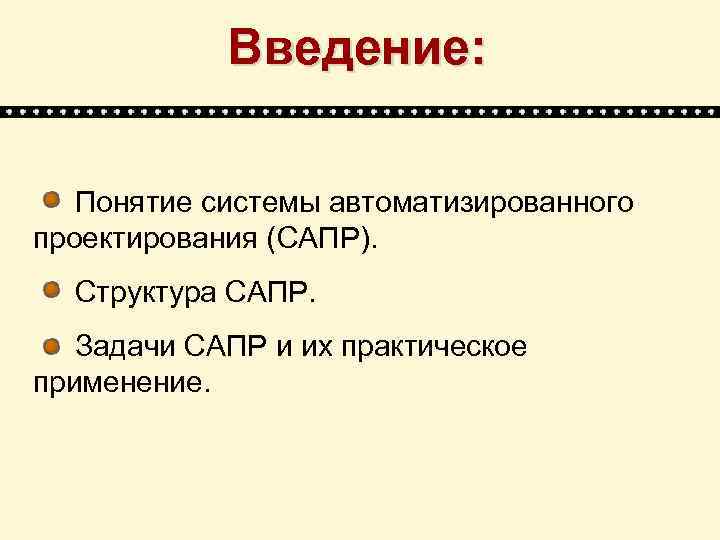 Введение:

• Понятие системы автоматизированного проектирования (САПР).

• Структура САПР.

• Задачи САПР и их практическое применение.